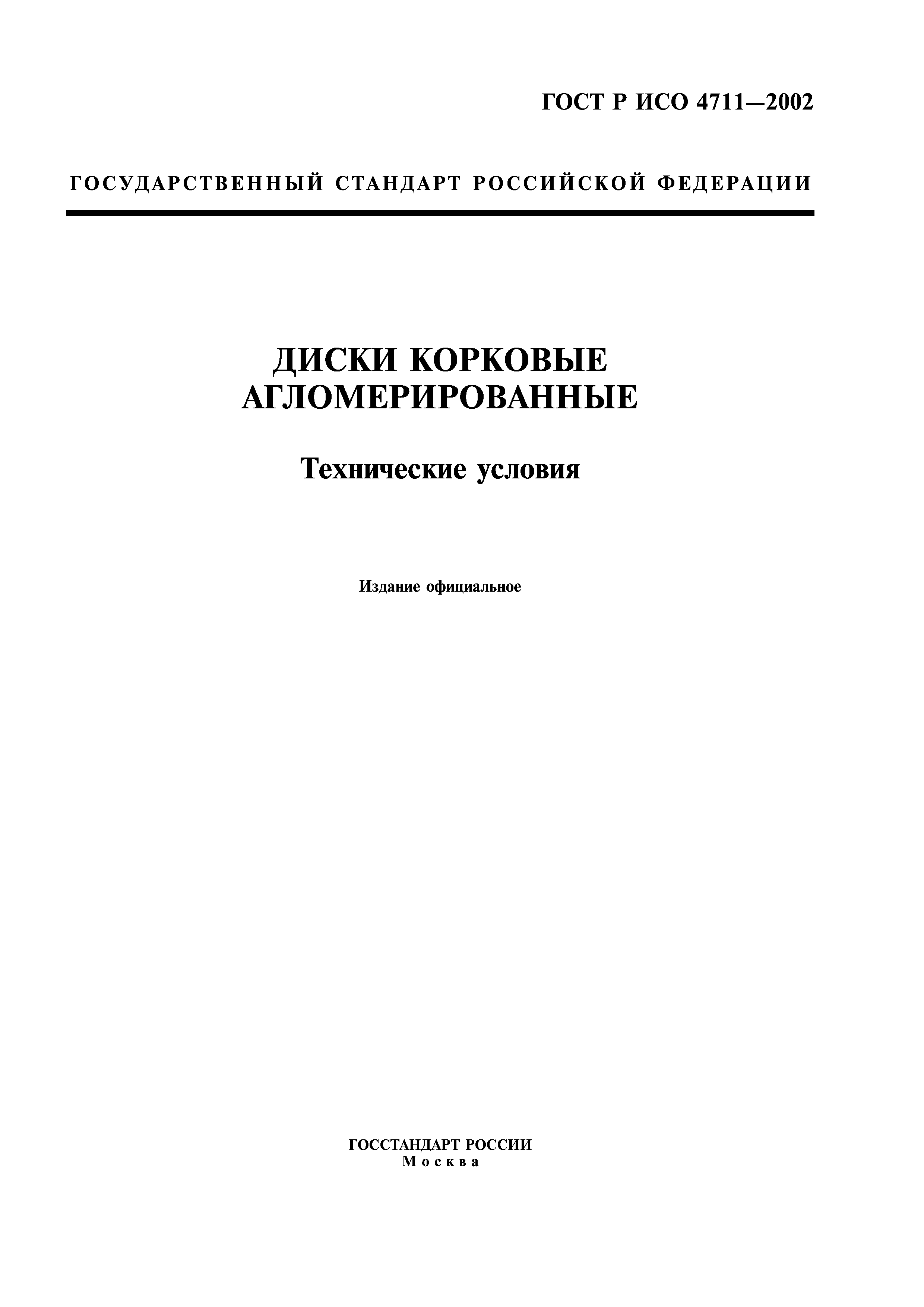 ГОСТ Р ИСО 4711—2002

ГОСУДАРСТВЕННЫЙ СТАНДАРТ РОССИЙСКОЙ ФЕДЕРАЦИИ

ДИСКИ КОРКОВЫЕ АГЛОМЕРИРОВАННЫЕ

Технические условия

Издание официальное

ГОССТАНДАРТ РОССИИ
Москва